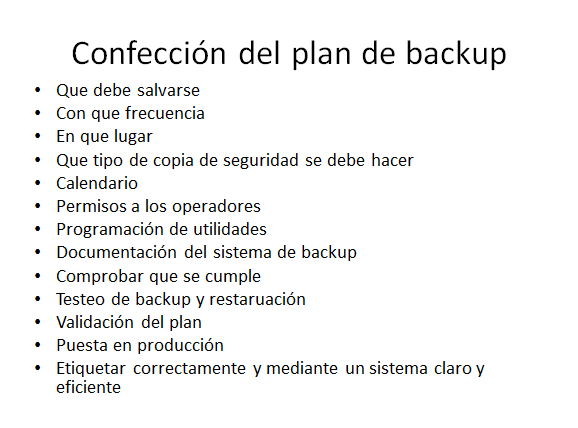 Confección del plan de backup

• Que debe salvarse
• Con que frecuencia
• En que lugar
• Que tipo de copia de seguridad se debe hacer
• Calendario
• Permisos a los operadores
• Programación de utilidades
• Documentación del sistema de backup
• Comprobar que se cumple
• Testeo de backup y restaruación
• Validación del plan
• Puesta en producción
• Etiquetar correctamente y mediante un sistema claro y eficiente